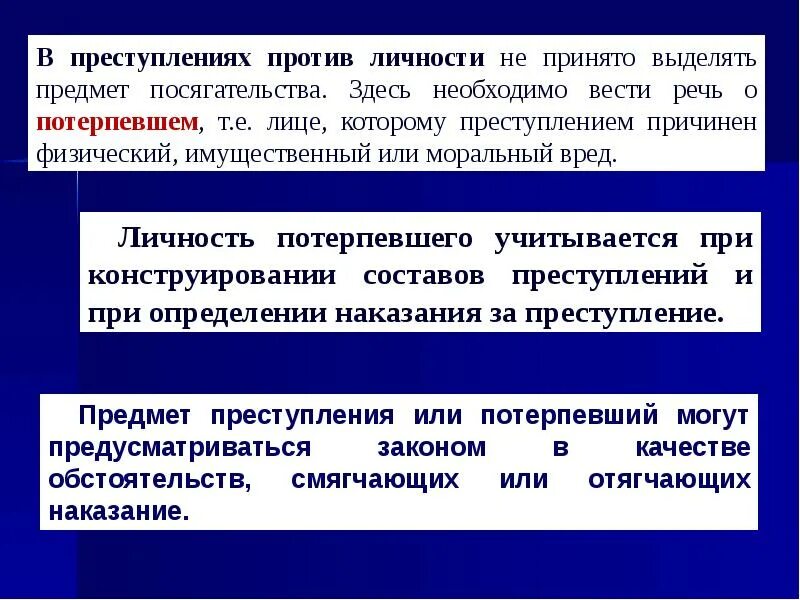 В преступлениях против личности не принято выделять предмет посягательства. Здесь необходимо вести речь о потерпевшем, т.е. лице, которому преступлением причинен физический, имущественный или моральный вред.

Личность потерпевшего учитывается при конструировании составов преступлений и при определении наказания за преступление.

Предмет преступления или потерпевший могут предусматриваться законом в качестве обстоятельств, смягчающих или отягчающих наказание.